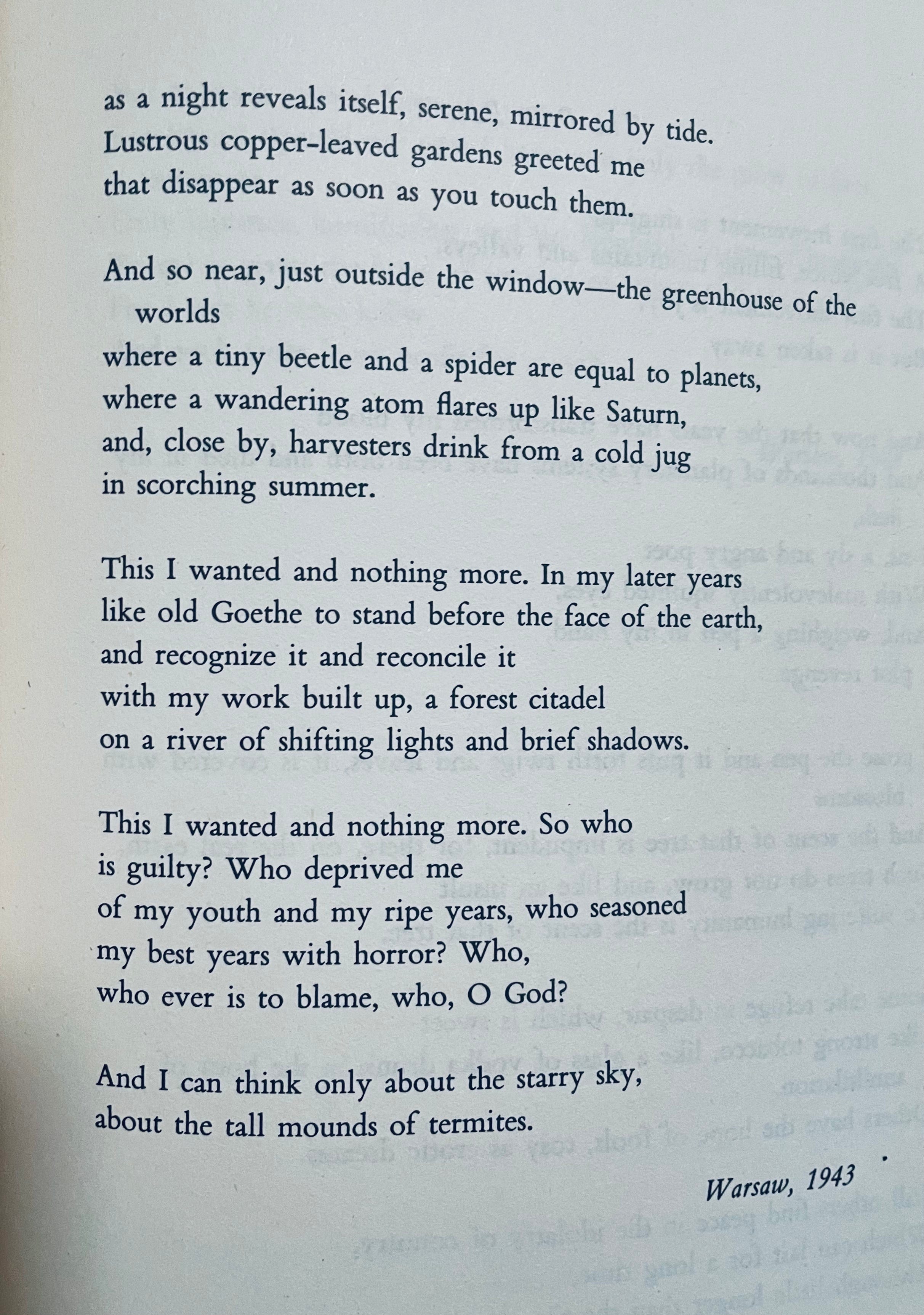 as a night reveals itself, serene, mirrored by tide.
Lustrous copper-leaved gardens greeted me
that disappear as soon as you touch them.

And so near, just outside the window—the greenhouse of the worlds
where a tiny beetle and a spider are equal to planets,
where a wandering atom flares up like Saturn,
and, close by, harvesters drink from a cold jug
in scorching summer.

This I wanted and nothing more. In my later years
like old Goethe to stand before the face of the earth,
and recognize it and reconcile it
with my work built up, a forest citadel
on a river of shifting lights and brief shadows.

This I wanted and nothing more. So who
is guilty? Who deprived me
of my youth and my ripe years, who seasoned
my best years with horror? Who,
who ever is to blame, who, O God?

And I can think only about the starry sky,
about the tall mounds of termites.

Warsaw, 1943